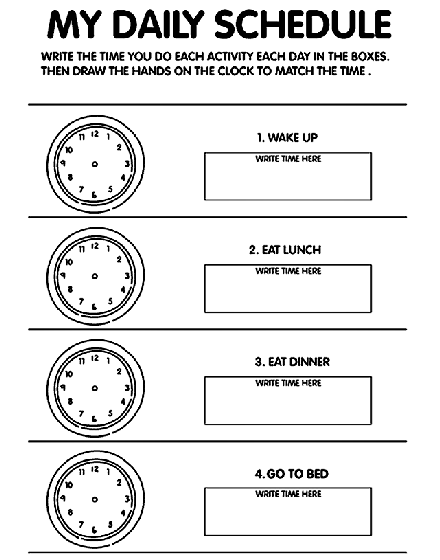 MY DAILY SCHEDULE

WRITE THE TIME YOU DO EACH ACTIVITY EACH DAY IN THE BOXES. THEN DRAW THE HANDS ON THE CLOCK TO MATCH THE TIME .

11 12 1 2 3 4 5 6 7 8 9 10

1. WAKE UP

WRITE TIME HERE

11 12 1 2 3 4 5 6 7 8 9 10

2. EAT LUNCH

WRITE TIME HERE

11 12 1 2 3 4 5 6 7 8 9 10

3. EAT DINNER

WRITE TIME HERE

11 12 1 2 3 4 5 6 7 8 9 10

4. GO TO BED

WRITE TIME HERE